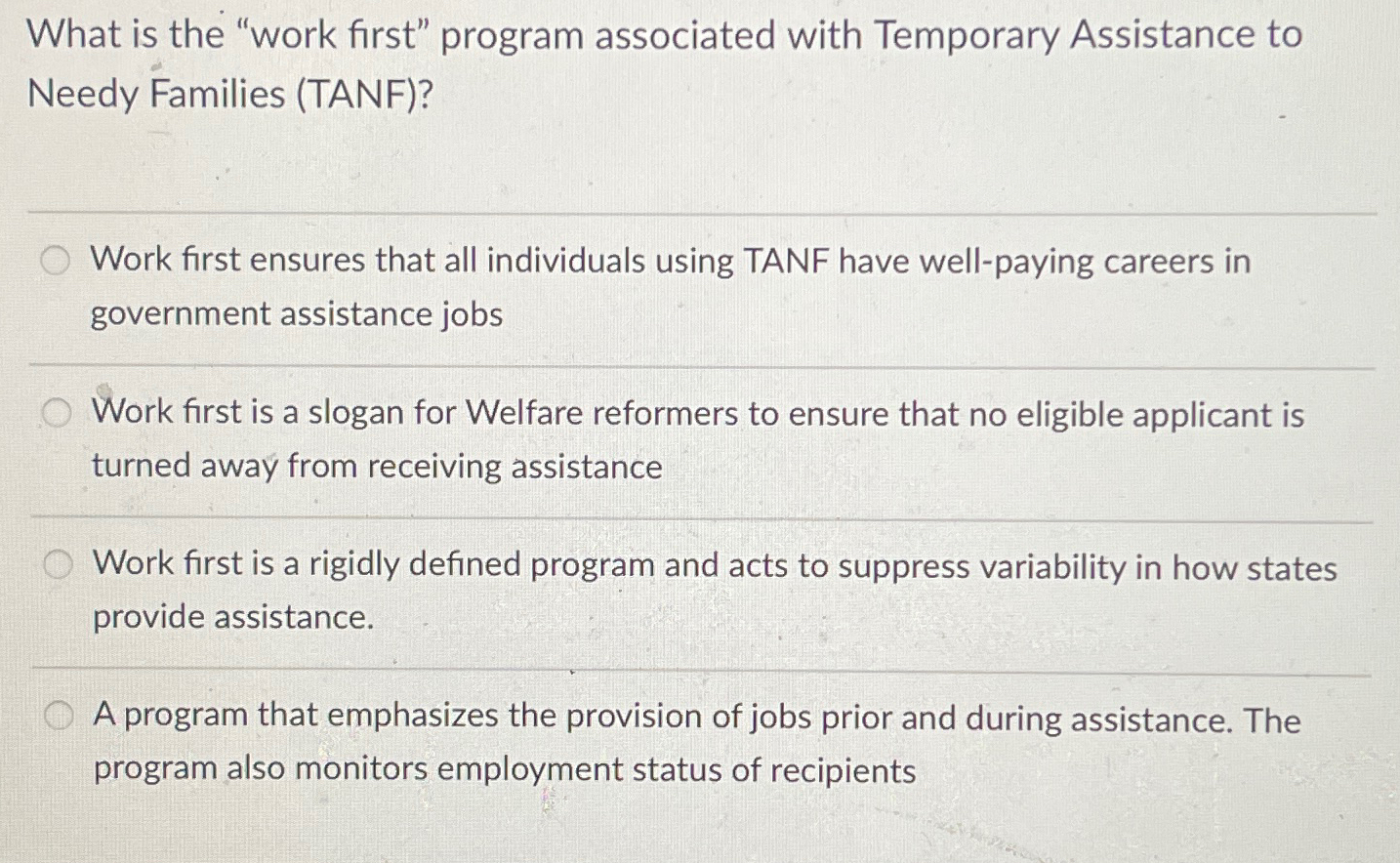 What is the “work first” program associated with Temporary Assistance to Needy Families (TANF)?

Work first ensures that all individuals using TANF have well-paying careers in government assistance jobs

Work first is a slogan for Welfare reformers to ensure that no eligible applicant is turned away from receiving assistance

Work first is a rigidly defined program and acts to suppress variability in how states provide assistance.

A program that emphasizes the provision of jobs prior and during assistance. The program also monitors employment status of recipients